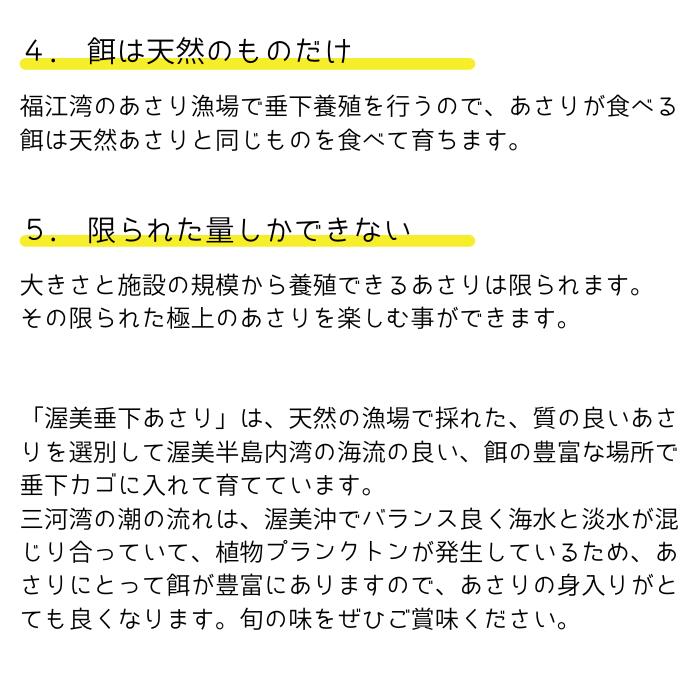 ４． 餌は天然のものだけ

福江湾のあさり漁場で垂下養殖を行うので、あさりが食べる餌は天然あさりと同じものを食べて育ちます。

５． 限られた量しかできない

大きさと施設の規模から養殖できるあさりは限られます。
その限られた極上のあさりを楽しむ事ができます。

「渥美垂下あさり」は、天然の漁場で採れた、質の良いあさりを選別して渥美半島内湾の海流の良い、餌の豊富な場所で垂下カゴに入れて育てています。
三河湾の潮の流れは、渥美沖でバランス良く海水と淡水が混じり合っていて、植物プランクトンが発生しているため、あさりにとって餌が豊富にありますので、あさりの身入りがとても良くなります。旬の味をぜひご賞味ください。